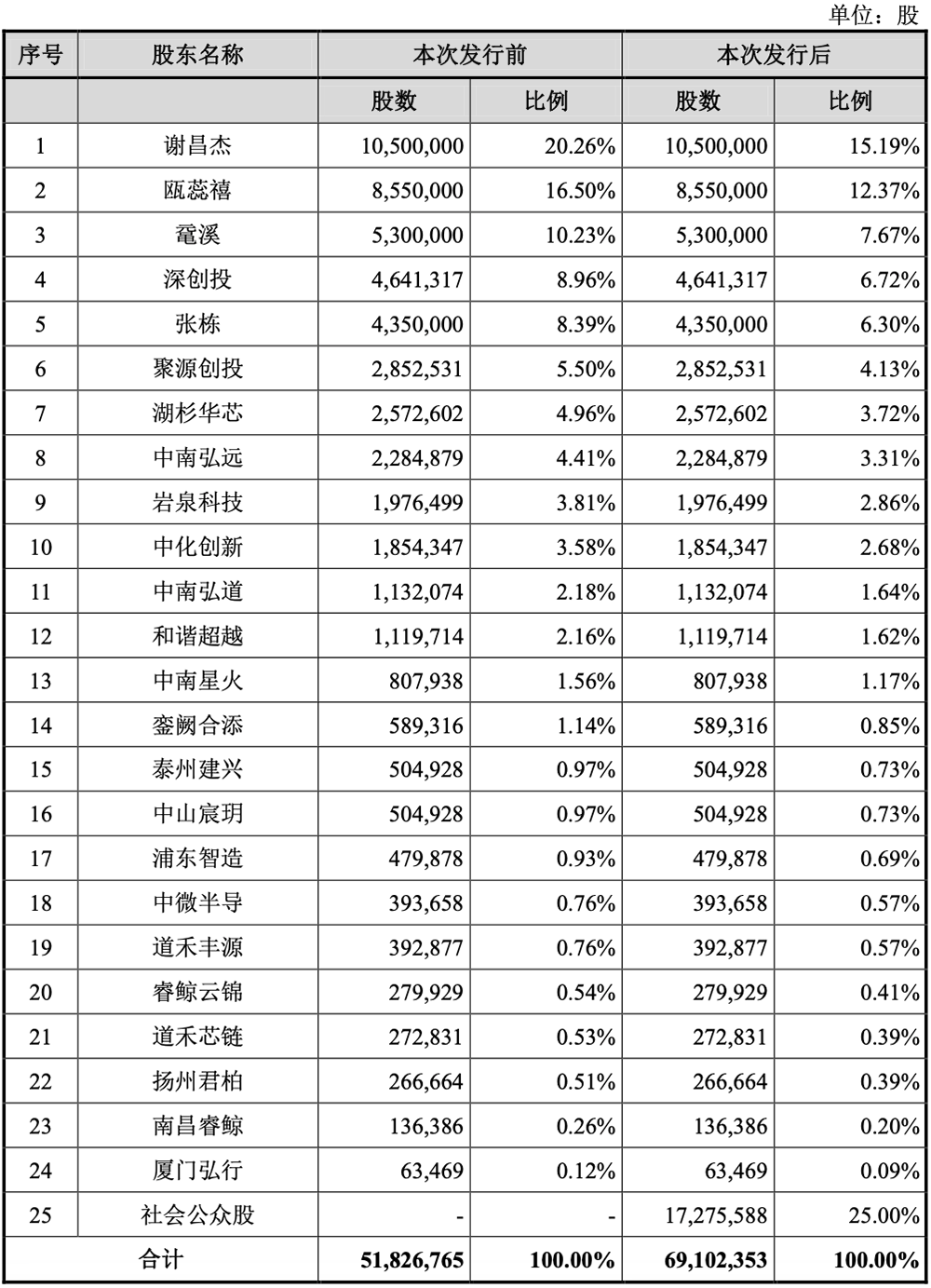 单位：股

| 序号 | 股东名称 | 本次发行前 | | 本次发行后 | |
|---|---|---|---|---|---|
| | | 股数 | 比例 | 股数 | 比例 |
| 1 | 谢昌杰 | 10,500,000 | 20.26% | 10,500,000 | 15.19% |
| 2 | 瓯蕊禧 | 8,550,000 | 16.50% | 8,550,000 | 12.37% |
| 3 | 鼋溪 | 5,300,000 | 10.23% | 5,300,000 | 7.67% |
| 4 | 深创投 | 4,641,317 | 8.96% | 4,641,317 | 6.72% |
| 5 | 张栋 | 4,350,000 | 8.39% | 4,350,000 | 6.30% |
| 6 | 聚源创投 | 2,852,531 | 5.50% | 2,852,531 | 4.13% |
| 7 | 湖杉华芯 | 2,572,602 | 4.96% | 2,572,602 | 3.72% |
| 8 | 中南弘远 | 2,284,879 | 4.41% | 2,284,879 | 3.31% |
| 9 | 岩泉科技 | 1,976,499 | 3.81% | 1,976,499 | 2.86% |
| 10 | 中化创新 | 1,854,347 | 3.58% | 1,854,347 | 2.68% |
| 11 | 中南弘道 | 1,132,074 | 2.18% | 1,132,074 | 1.64% |
| 12 | 和谐超越 | 1,119,714 | 2.16% | 1,119,714 | 1.62% |
| 13 | 中南星火 | 807,938 | 1.56% | 807,938 | 1.17% |
| 14 | 銮阙合添 | 589,316 | 1.14% | 589,316 | 0.85% |
| 15 | 泰州建兴 | 504,928 | 0.97% | 504,928 | 0.73% |
| 16 | 中山宸玥 | 504,928 | 0.97% | 504,928 | 0.73% |
| 17 | 浦东智造 | 479,878 | 0.93% | 479,878 | 0.69% |
| 18 | 中微半导 | 393,658 | 0.76% | 393,658 | 0.57% |
| 19 | 道禾丰源 | 392,877 | 0.76% | 392,877 | 0.57% |
| 20 | 睿鲸云锦 | 279,929 | 0.54% | 279,929 | 0.41% |
| 21 | 道禾芯链 | 272,831 | 0.53% | 272,831 | 0.39% |
| 22 | 扬州君柏 | 266,664 | 0.51% | 266,664 | 0.39% |
| 23 | 南昌睿鲸 | 136,386 | 0.26% | 136,386 | 0.20% |
| 24 | 厦门弘行 | 63,469 | 0.12% | 63,469 | 0.09% |
| 25 | 社会公众股 | - | - | 17,275,588 | 25.00% |
| 合计 | | 51,826,765 | 100.00% | 69,102,353 | 100.00% |